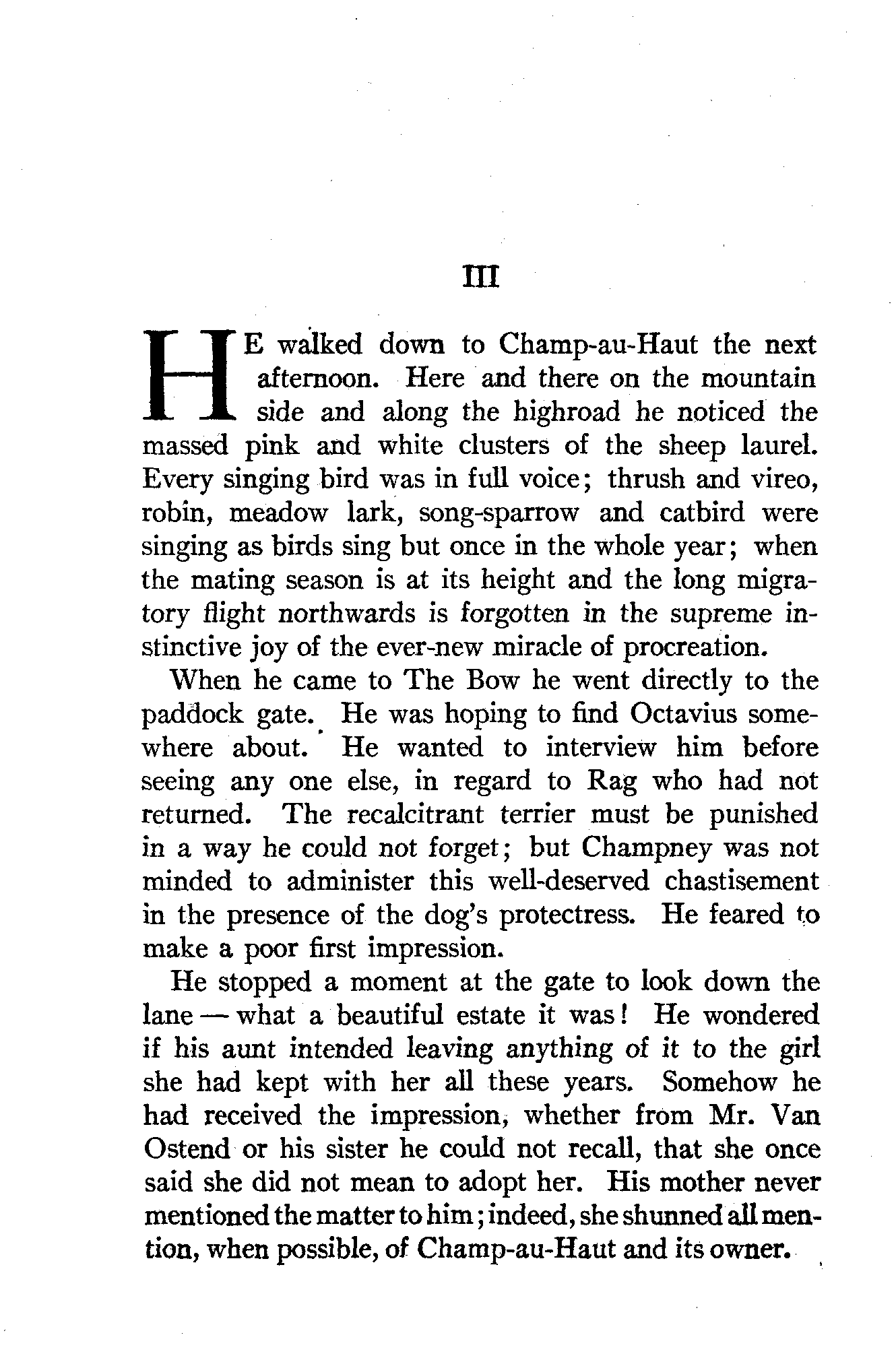 III

HE walked down to Champ-au-Haut the next afternoon. Here and there on the mountain side and along the highroad he noticed the massed pink and white clusters of the sheep laurel. Every singing bird was in full voice; thrush and vireo, robin, meadow lark, song-sparrow and catbird were singing as birds sing but once in the whole year; when the mating season is at its height and the long migratory flight northwards is forgotten in the supreme instinctive joy of the ever-new miracle of procreation.

When he came to The Bow he went directly to the paddock gate. He was hoping to find Octavius somewhere about. He wanted to interview him before seeing any one else, in regard to Rag who had not returned. The recalcitrant terrier must be punished in a way he could not forget; but Champney was not minded to administer this well-deserved chastisement in the presence of the dog's protectress. He feared to make a poor first impression.

He stopped a moment at the gate to look down the lane — what a beautiful estate it was! He wondered if his aunt intended leaving anything of it to the girl she had kept with her all these years. Somehow he had received the impression, whether from Mr. Van Ostend or his sister he could not recall, that she once said she did not mean to adopt her. His mother never mentioned the matter to him; indeed, she shunned all mention, when possible, of Champ-au-Haut and its owner.